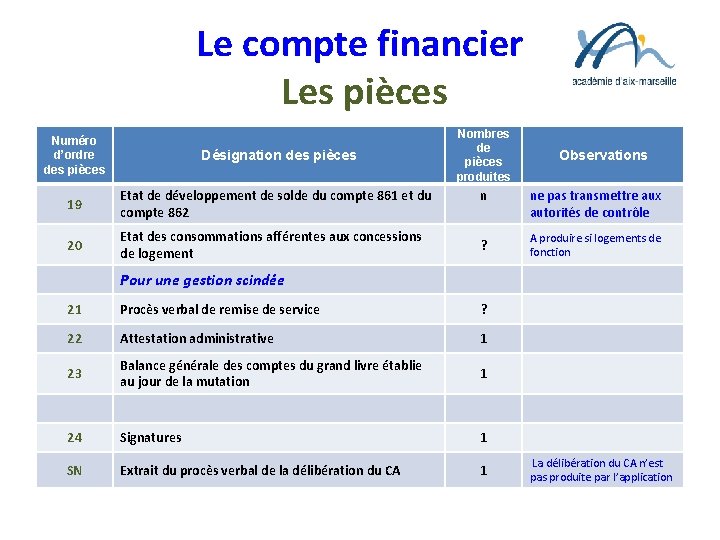 Le compte financier
Les pièces

académie d'aix-marseille

| Numéro d'ordre des pièces | Désignation des pièces | Nombres de pièces produites | Observations |
|---|---|---|---|
| 19 | Etat de développement de solde du compte 861 et du compte 862 | n | ne pas transmettre aux autorités de contrôle |
| 20 | Etat des consommations afférentes aux concessions de logement | ? | A produire si logements de fonction |
| | Pour une gestion scindée | | |
| 21 | Procès verbal de remise de service | ? | |
| 22 | Attestation administrative | 1 | |
| 23 | Balance générale des comptes du grand livre établie au jour de la mutation | 1 | |
| | | | |
| 24 | Signatures | 1 | |
| SN | Extrait du procès verbal de la délibération du CA | 1 | La délibération du CA n'est pas produite par l'application |